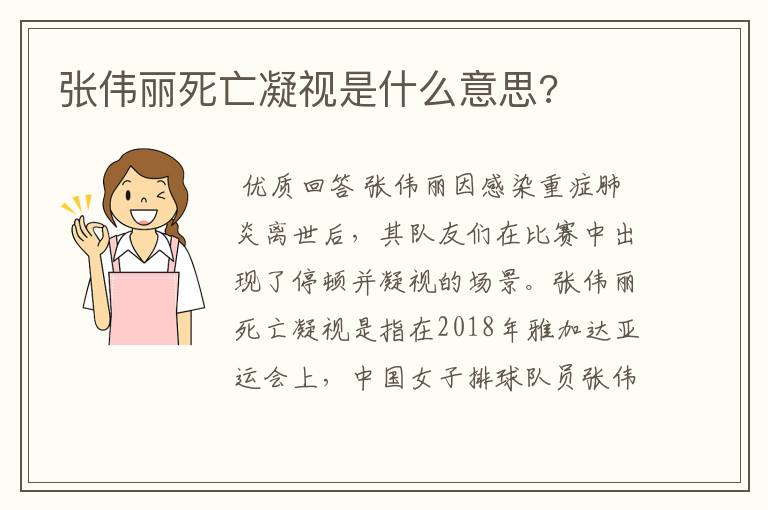 张伟丽死亡凝视是什么意思？

优质回答 张伟丽因感染重症肺炎离世后，其队友们在比赛中出现了停顿并凝视的场景。张伟丽死亡凝视是指在2018年雅加达亚运会上，中国女子排球队员张伟